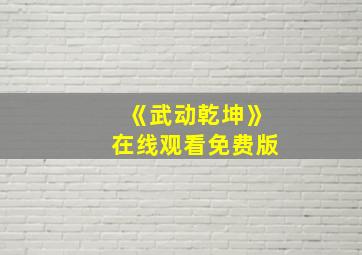 《武动乾坤》
在线观看免费版